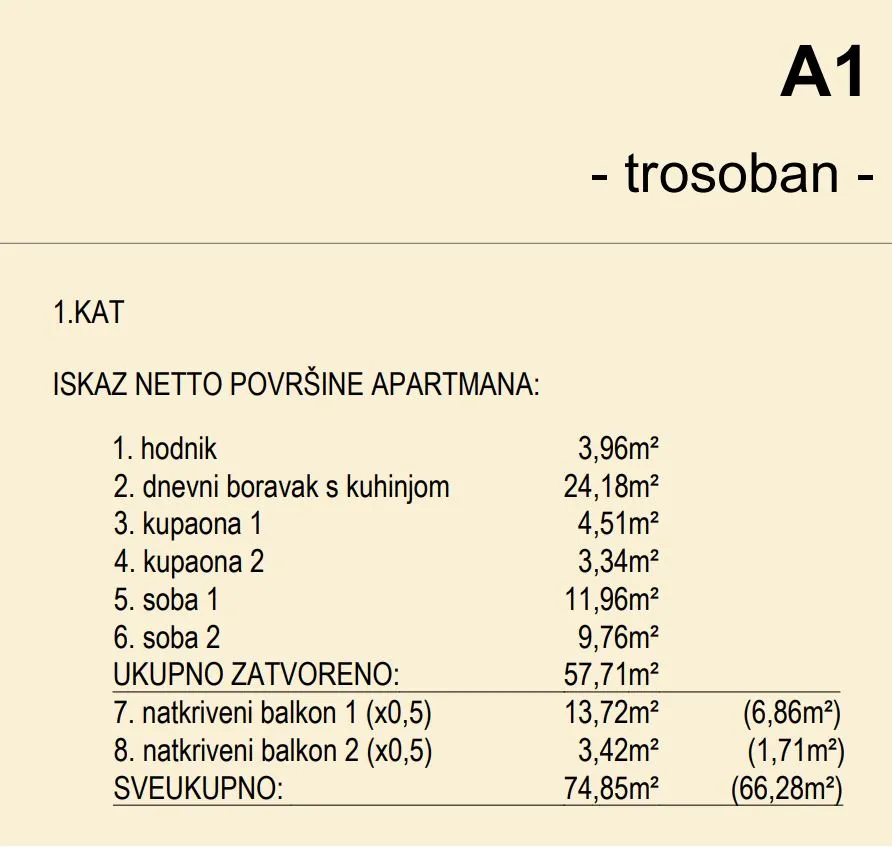 A1

- trosoban -

1.KAT

ISKAZ NETTO POVRŠINE APARTMANA:

| | | |
|---|---|---|
| 1. hodnik | 3,96m² | |
| 2. dnevni boravak s kuhinjom | 24,18m² | |
| 3. kupaona 1 | 4,51m² | |
| 4. kupaona 2 | 3,34m² | |
| 5. soba 1 | 11,96m² | |
| 6. soba 2 | 9,76m² | |
| UKUPNO ZATVORENO: | 57,71m² | |
| 7. natkriveni balkon 1 (x0,5) | 13,72m² | (6,86m²) |
| 8. natkriveni balkon 2 (x0,5) | 3,42m² | (1,71m²) |
| SVEUKUPNO: | 74,85m² | (66,28m²) |